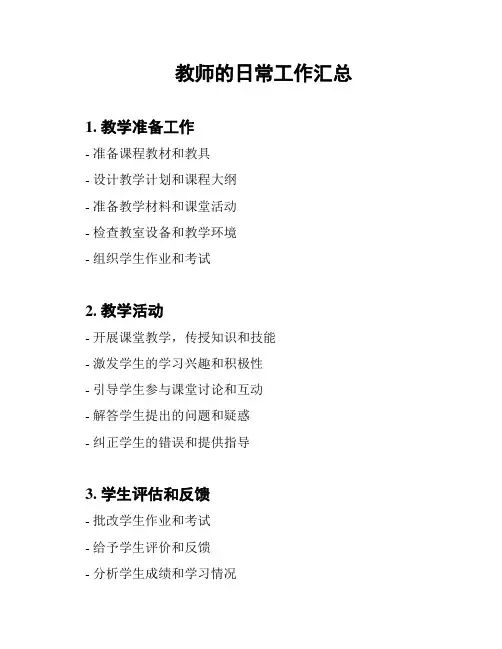 教师的日常工作汇总

1. 教学准备工作

- 准备课程教材和教具
- 设计教学计划和课程大纲
- 准备教学材料和课堂活动
- 检查教室设备和教学环境
- 组织学生作业和考试

2. 教学活动

- 开展课堂教学，传授知识和技能
- 激发学生的学习兴趣和积极性
- 引导学生参与课堂讨论和互动
- 解答学生提出的问题和疑惑
- 纠正学生的错误和提供指导

3. 学生评估和反馈

- 批改学生作业和考试
- 给予学生评价和反馈
- 分析学生成绩和学习情况